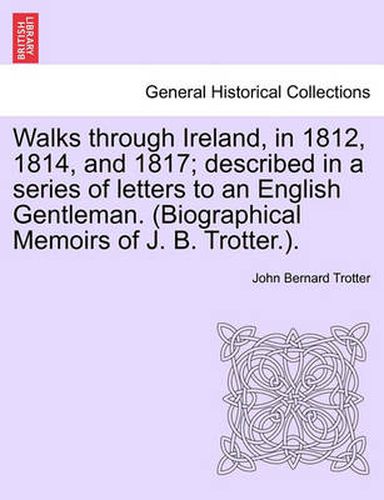 BRITISH LIBRARY

General Historical Collections

Walks through Ireland, in 1812, 1814, and 1817; described in a series of letters to an English Gentleman. (Biographical Memoirs of J. B. Trotter.).

John Bernard Trotter